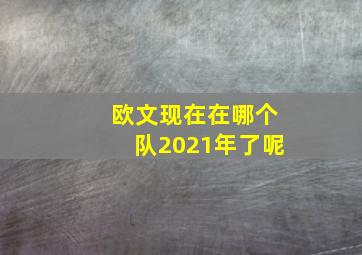 欧文现在在哪个队2021年了呢